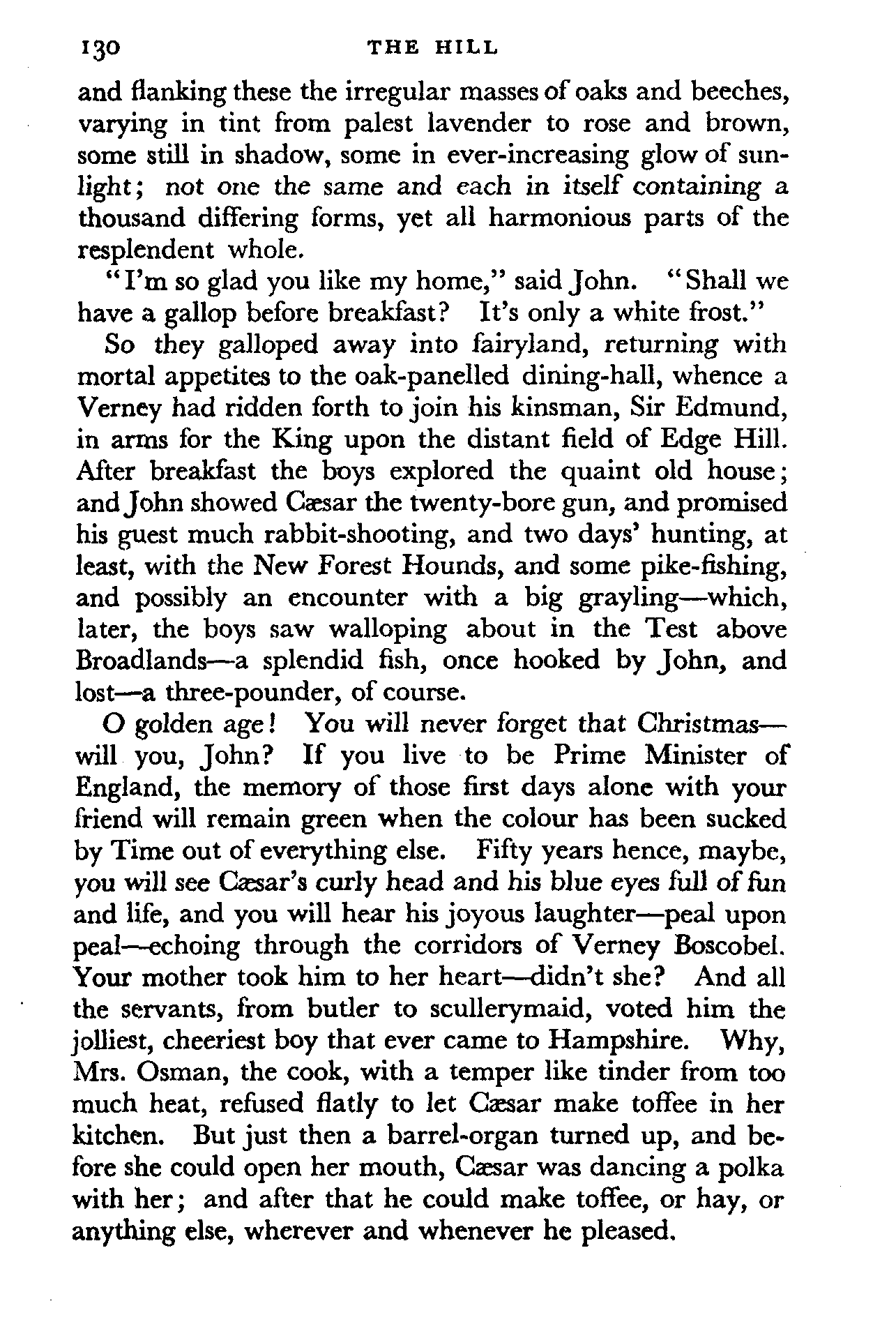 130 THE HILL

and flanking these the irregular masses of oaks and beeches, varying in tint from palest lavender to rose and brown, some still in shadow, some in ever-increasing glow of sunlight; not one the same and each in itself containing a thousand differing forms, yet all harmonious parts of the resplendent whole.

"I'm so glad you like my home," said John. "Shall we have a gallop before breakfast? It's only a white frost."

So they galloped away into fairyland, returning with mortal appetites to the oak-panelled dining-hall, whence a Verney had ridden forth to join his kinsman, Sir Edmund, in arms for the King upon the distant field of Edge Hill. After breakfast the boys explored the quaint old house; and John showed Cæsar the twenty-bore gun, and promised his guest much rabbit-shooting, and two days' hunting, at least, with the New Forest Hounds, and some pike-fishing, and possibly an encounter with a big grayling—which, later, the boys saw walloping about in the Test above Broadlands—a splendid fish, once hooked by John, and lost—a three-pounder, of course.

O golden age! You will never forget that Christmas—will you, John? If you live to be Prime Minister of England, the memory of those first days alone with your friend will remain green when the colour has been sucked by Time out of everything else. Fifty years hence, maybe, you will see Cæsar's curly head and his blue eyes full of fun and life, and you will hear his joyous laughter—peal upon peal—echoing through the corridors of Verney Boscobel. Your mother took him to her heart—didn't she? And all the servants, from butler to scullerymaid, voted him the jolliest, cheeriest boy that ever came to Hampshire. Why, Mrs. Osman, the cook, with a temper like tinder from too much heat, refused flatly to let Cæsar make toffee in her kitchen. But just then a barrel-organ turned up, and before she could open her mouth, Cæsar was dancing a polka with her; and after that he could make toffee, or hay, or anything else, wherever and whenever he pleased.